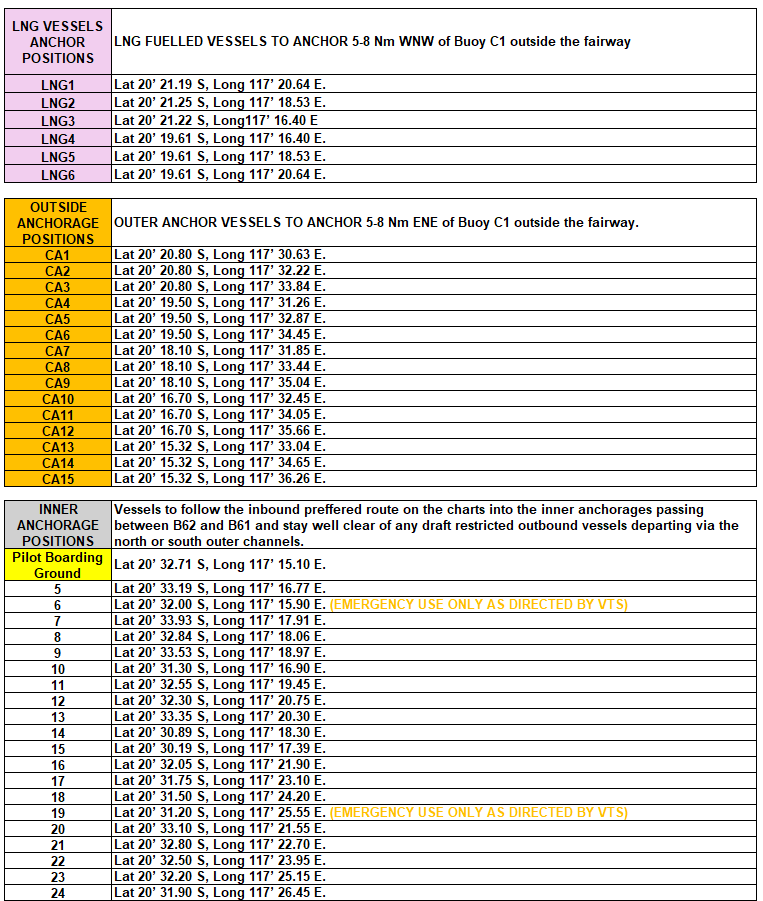 | LNG VESSELS ANCHOR POSITIONS | LNG FUELLED VESSELS TO ANCHOR 5-8 Nm WNW of Buoy C1 outside the fairway |
|---|---|
| LNG1 | Lat 20’ 21.19 S, Long 117’ 20.64 E. |
| LNG2 | Lat 20’ 21.25 S, Long 117’ 18.53 E. |
| LNG3 | Lat 20’ 21.22 S, Long117’ 16.40 E |
| LNG4 | Lat 20’ 19.61 S, Long 117’ 16.40 E. |
| LNG5 | Lat 20’ 19.61 S, Long 117’ 18.53 E. |
| LNG6 | Lat 20’ 19.61 S, Long 117’ 20.64 E. |

| OUTSIDE ANCHORAGE POSITIONS | OUTER ANCHOR VESSELS TO ANCHOR 5-8 Nm ENE of Buoy C1 outside the fairway. |
|---|---|
| CA1 | Lat 20’ 20.80 S, Long 117’ 30.63 E. |
| CA2 | Lat 20’ 20.80 S, Long 117’ 32.22 E. |
| CA3 | Lat 20’ 20.80 S, Long 117’ 33.84 E. |
| CA4 | Lat 20’ 19.50 S, Long 117’ 31.26 E. |
| CA5 | Lat 20’ 19.50 S, Long 117’ 32.87 E. |
| CA6 | Lat 20’ 19.50 S, Long 117’ 34.45 E. |
| CA7 | Lat 20’ 18.10 S, Long 117’ 31.85 E. |
| CA8 | Lat 20’ 18.10 S, Long 117’ 33.44 E. |
| CA9 | Lat 20’ 18.10 S, Long 117’ 35.04 E. |
| CA10 | Lat 20’ 16.70 S, Long 117’ 32.45 E. |
| CA11 | Lat 20’ 16.70 S, Long 117’ 34.05 E. |
| CA12 | Lat 20’ 16.70 S, Long 117’ 35.66 E. |
| CA13 | Lat 20’ 15.32 S, Long 117’ 33.04 E. |
| CA14 | Lat 20’ 15.32 S, Long 117’ 34.65 E. |
| CA15 | Lat 20’ 15.32 S, Long 117’ 36.26 E. |

| INNER ANCHORAGE POSITIONS | Vessels to follow the inbound preffered route on the charts into the inner anchorages passing between B62 and B61 and stay well clear of any draft restricted outbound vessels departing via the north or south outer channels. |
|---|---|
| Pilot Boarding Ground | Lat 20’ 32.71 S, Long 117’ 15.10 E. |
| 5 | Lat 20’ 33.19 S, Long 117’ 16.77 E. |
| 6 | Lat 20’ 32.00 S, Long 117’ 15.90 E. (EMERGENCY USE ONLY AS DIRECTED BY VTS) |
| 7 | Lat 20’ 33.93 S, Long 117’ 17.91 E. |
| 8 | Lat 20’ 32.84 S, Long 117’ 18.06 E. |
| 9 | Lat 20’ 33.53 S, Long 117’ 18.97 E. |
| 10 | Lat 20’ 31.30 S, Long 117’ 16.90 E. |
| 11 | Lat 20’ 32.55 S, Long 117’ 19.45 E. |
| 12 | Lat 20’ 32.30 S, Long 117’ 20.75 E. |
| 13 | Lat 20’ 33.35 S, Long 117’ 20.30 E. |
| 14 | Lat 20’ 30.89 S, Long 117’ 18.30 E. |
| 15 | Lat 20’ 30.19 S, Long 117’ 17.39 E. |
| 16 | Lat 20’ 32.05 S, Long 117’ 21.90 E. |
| 17 | Lat 20’ 31.75 S, Long 117’ 23.10 E. |
| 18 | Lat 20’ 31.50 S, Long 117’ 24.20 E. |
| 19 | Lat 20’ 31.20 S, Long 117’ 25.55 E. (EMERGENCY USE ONLY AS DIRECTED BY VTS) |
| 20 | Lat 20’ 33.10 S, Long 117’ 21.55 E. |
| 21 | Lat 20’ 32.80 S, Long 117’ 22.70 E. |
| 22 | Lat 20’ 32.50 S, Long 117’ 23.95 E. |
| 23 | Lat 20’ 32.20 S, Long 117’ 25.15 E. |
| 24 | Lat 20’ 31.90 S, Long 117’ 26.45 E. |